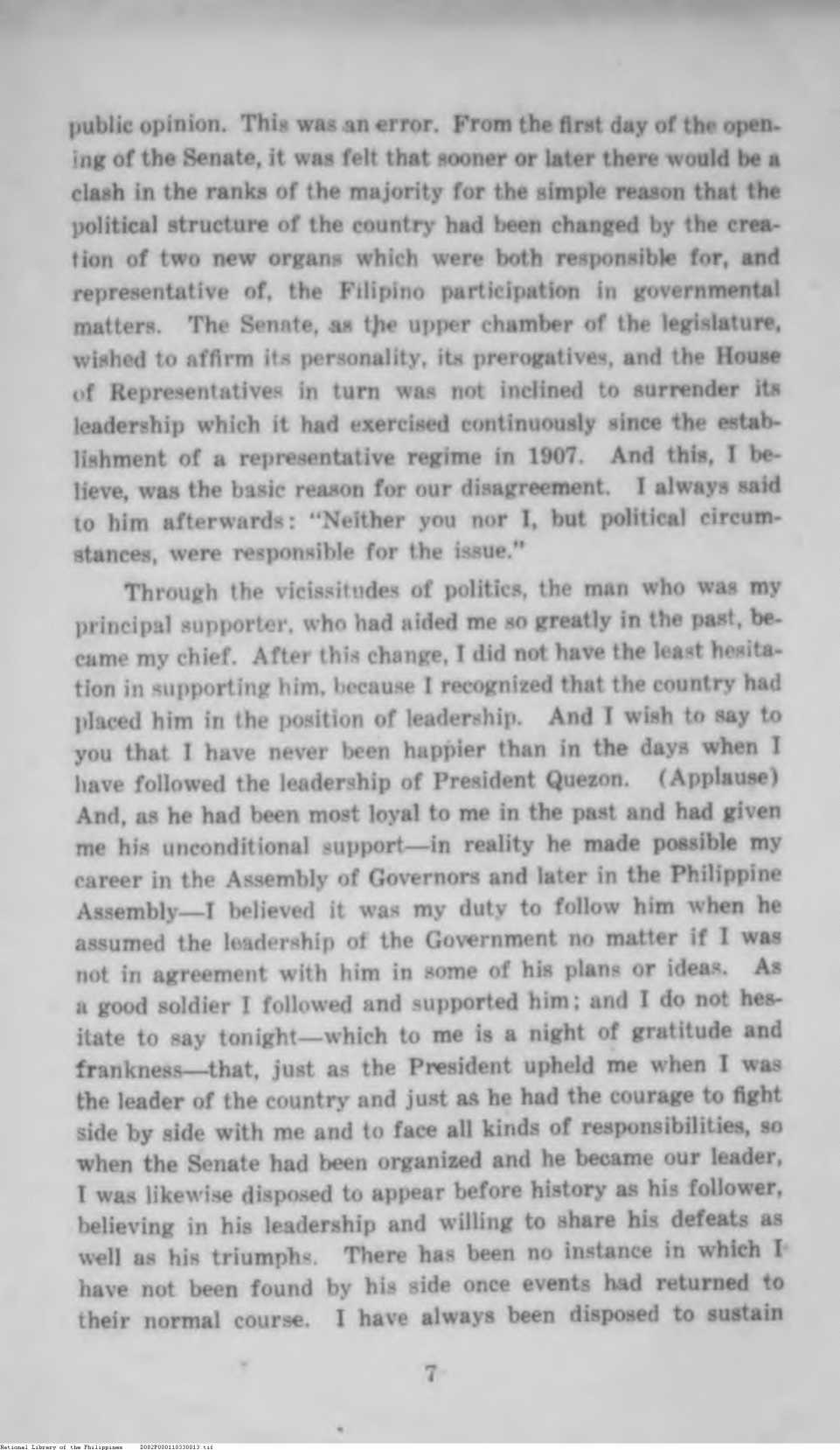 public opinion. This was an error. From the first day of the opening of the Senate, it was felt that sooner or later there would be a clash in the ranks of the majority for the simple reason that the political structure of the country had been changed by the creation of two new organs which were both responsible for, and representative of, the Filipino participation in governmental matters. The Senate, as the upper chamber of the legislature, wished to affirm its personality, its prerogatives, and the House of Representatives in turn was not inclined to surrender its leadership which it had exercised continuously since the establishment of a representative regime in 1907. And this, I believe, was the basic reason for our disagreement. I always said to him afterwards: "Neither you nor I, but political circumstances, were responsible for the issue."

Through the vicissitudes of politics, the man who was my principal supporter, who had aided me so greatly in the past, became my chief. After this change, I did not have the least hesitation in supporting him, because I recognized that the country had placed him in the position of leadership. And I wish to say to you that I have never been happier than in the days when I have followed the leadership of President Quezon. (Applause) And, as he had been most loyal to me in the past and had given me his unconditional support—in reality he made possible my career in the Assembly of Governors and later in the Philippine Assembly—I believed it was my duty to follow him when he assumed the leadership of the Government no matter if I was not in agreement with him in some of his plans or ideas. As a good soldier I followed and supported him; and I do not hesitate to say tonight—which to me is a night of gratitude and frankness—that, just as the President upheld me when I was the leader of the country and just as he had the courage to fight side by side with me and to face all kinds of responsibilities, so when the Senate had been organized and he became our leader, I was likewise disposed to appear before history as his follower, believing in his leadership and willing to share his defeats as well as his triumphs. There has been no instance in which I have not been found by his side once events had returned to their normal course. I have always been disposed to sustain

7

National Library of the Philippines D082P000110330013.tif